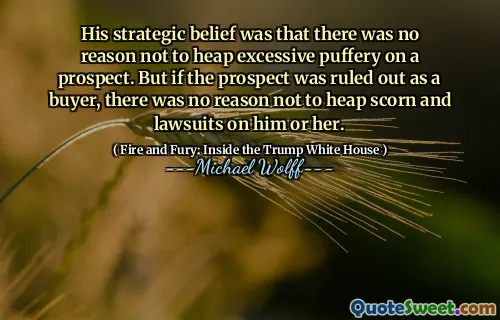 His strategic belief was that there was no reason not to heap excessive puffery on a prospect. But if the prospect was ruled out as a buyer, there was no reason not to heap scorn and lawsuits on him or her.

( Fire and Fury: Inside the Trump White House )
---Michael Wolff---

QuoteSweet.com